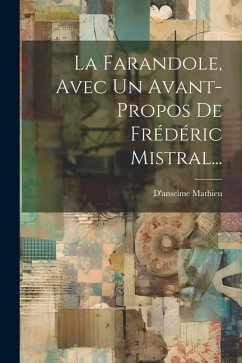 La Farandole, Avec Un Avant-Propos De Frédéric Mistral...

D'anselme Mathieu